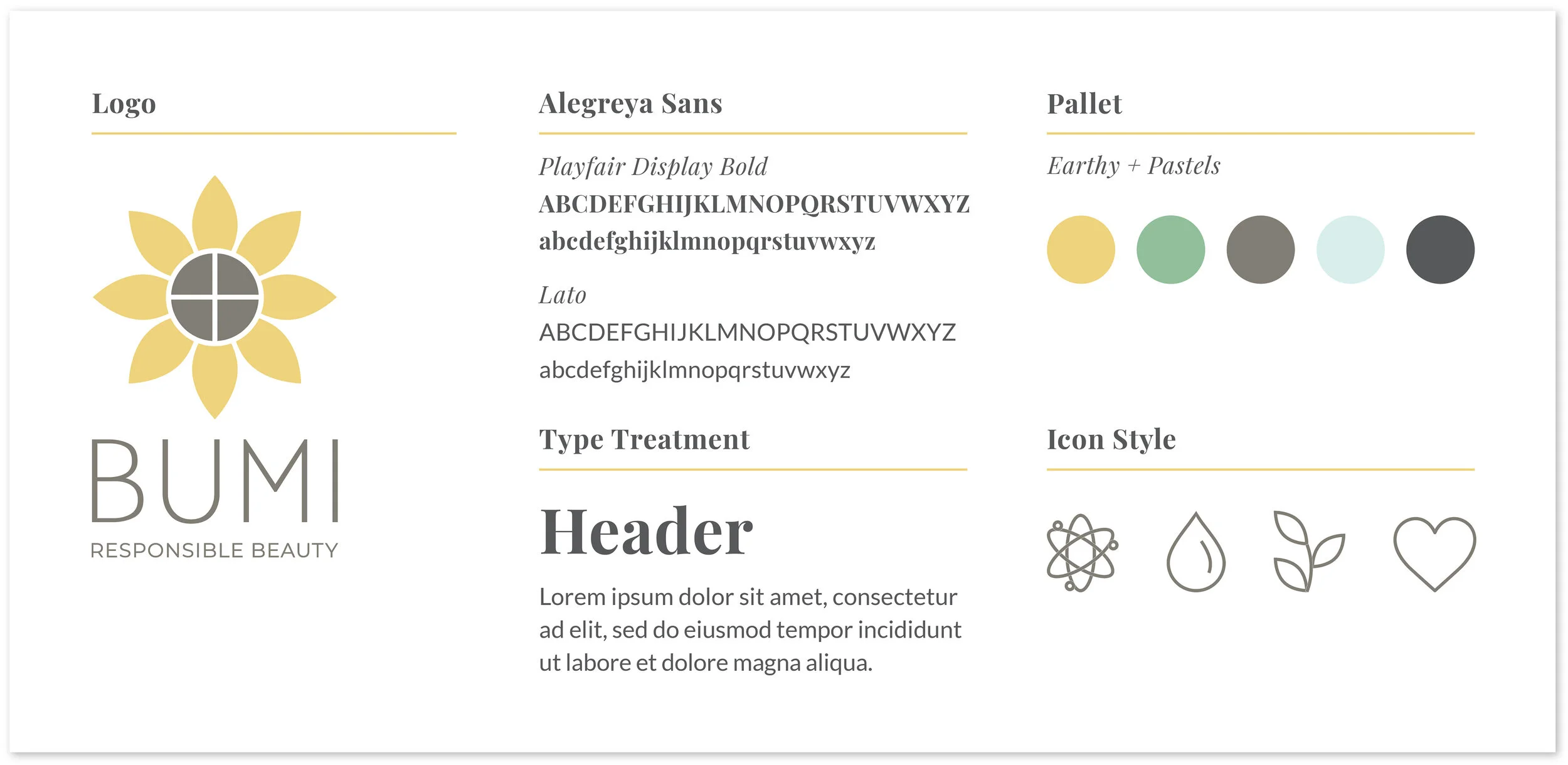 Logo

BUMI
RESPONSIBLE BEAUTY

Alegreya Sans

Playfair Display Bold
ABCDEFGHIJKLMNOPQRSTUVWXYZ
abcdefghijklmnopqrstuvwxyz

Lato
ABCDEFGHIJKLMNOPQRSTUVWXYZ
abcdefghijklmnopqrstuvwxyz

Type Treatment

Header

Lorem ipsum dolor sit amet, consectetur ad elit, sed do eiusmod tempor incididunt ut labore et dolore magna aliqua.

Pallet

Earthy + Pastels

Icon Style